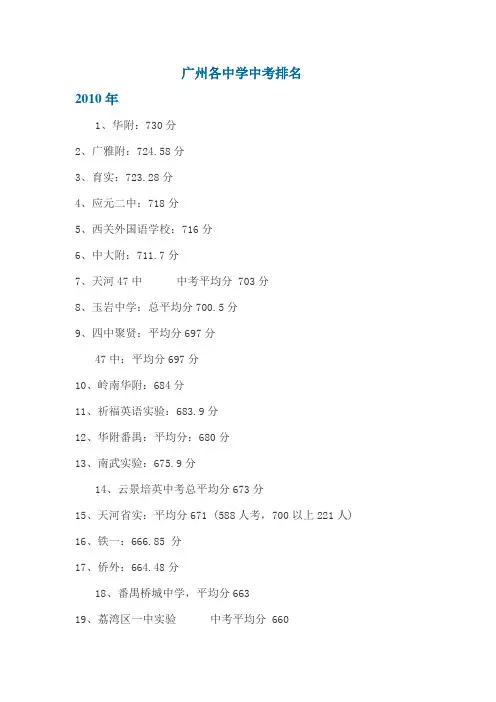 广州各中学中考排名

2010 年

1、华附：730 分

2、广雅附：724.58 分

3、育实：723.28 分

4、应元二中：718 分

5、西关外国语学校：716 分

6、中大附：711.7 分

7、天河 47 中 中考平均分 703 分

8、玉岩中学：总平均分 700.5 分

9、四中聚贤：平均分 697 分

47 中：平均分 697 分

10、岭南华附：684 分

11、祈福英语实验：683.9 分

12、华附番禺：平均分：680 分

13、南武实验：675.9 分

14、云景培英中考总平均分 673 分

15、天河省实：平均分 671（588 人考，700 以上 221 人）

16、铁一：666.85 分

17、侨外：664.48 分

18、番禺桥城中学，平均分 663

19、荔湾区一中实验 中考平均分 660